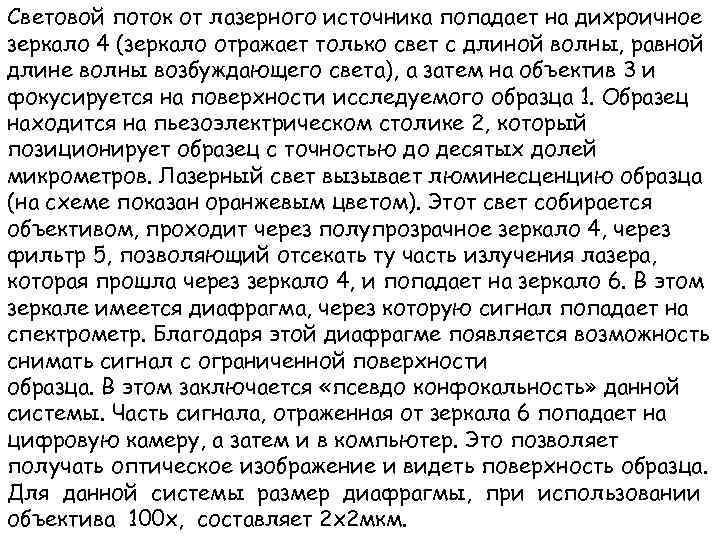 Световой поток от лазерного источника попадает на дихроичное зеркало 4 (зеркало отражает только свет с длиной волны, равной длине волны возбуждающего света), а затем на объектив 3 и фокусируется на поверхности исследуемого образца 1. Образец находится на пьезоэлектрическом столике 2, который позиционирует образец с точностью до десятых долей микрометров. Лазерный свет вызывает люминесценцию образца (на схеме показан оранжевым цветом). Этот свет собирается объективом, проходит через полупрозрачное зеркало 4, через фильтр 5, позволяющий отсекать ту часть излучения лазера, которая прошла через зеркало 4, и попадает на зеркало 6. В этом зеркале имеется диафрагма, через которую сигнал попадает на спектрометр. Благодаря этой диафрагме появляется возможность снимать сигнал с ограниченной поверхности образца. В этом заключается «псевдо конфокальность» данной системы. Часть сигнала, отраженная от зеркала 6 попадает на цифровую камеру, а затем и в компьютер. Это позволяет получать оптическое изображение и видеть поверхность образца. Для данной системы размер диафрагмы, при использовании объектива 100х, составляет 2х2мкм.